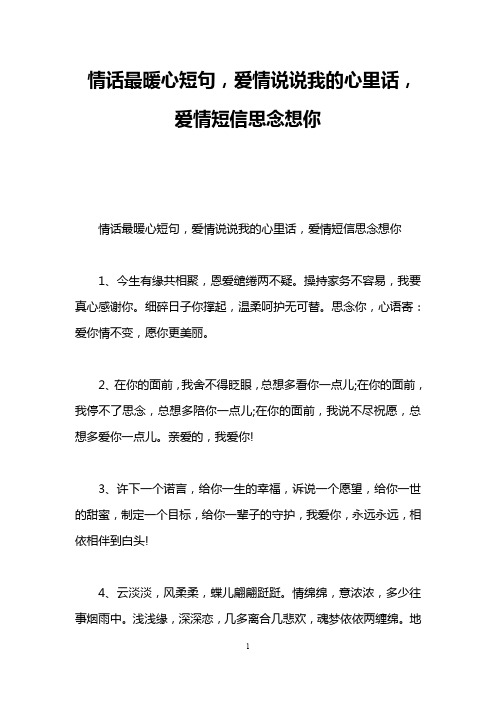 情话最暖心短句，爱情说说我的心里话，爱情短信思念想你

情话最暖心短句，爱情说说我的心里话，爱情短信思念想你

1、今生有缘共相聚，恩爱缱绻两不疑。操持家务不容易，我要真心感谢你。细碎日子你撑起，温柔呵护无可替。思念你，心语寄：爱你情不变，愿你更美丽。

2、在你的面前，我舍不得眨眼，总想多看你一点儿;在你的面前，我停不了思念，总想多陪你一点儿;在你的面前，我说不尽祝愿，总想多爱你一点儿。亲爱的，我爱你!

3、许下一个诺言，给你一生的幸福，诉说一个愿望，给你一世的甜蜜，制定一个目标，给你一辈子的守护，我爱你，永远永远，相依相伴到白头!

4、云淡淡，风柔柔，蝶儿翩翩跹跹。情绵绵，意浓浓，多少往事烟雨中。浅浅缘，深深恋，几多离合几悲欢，魂梦依依两缠绵。地

1